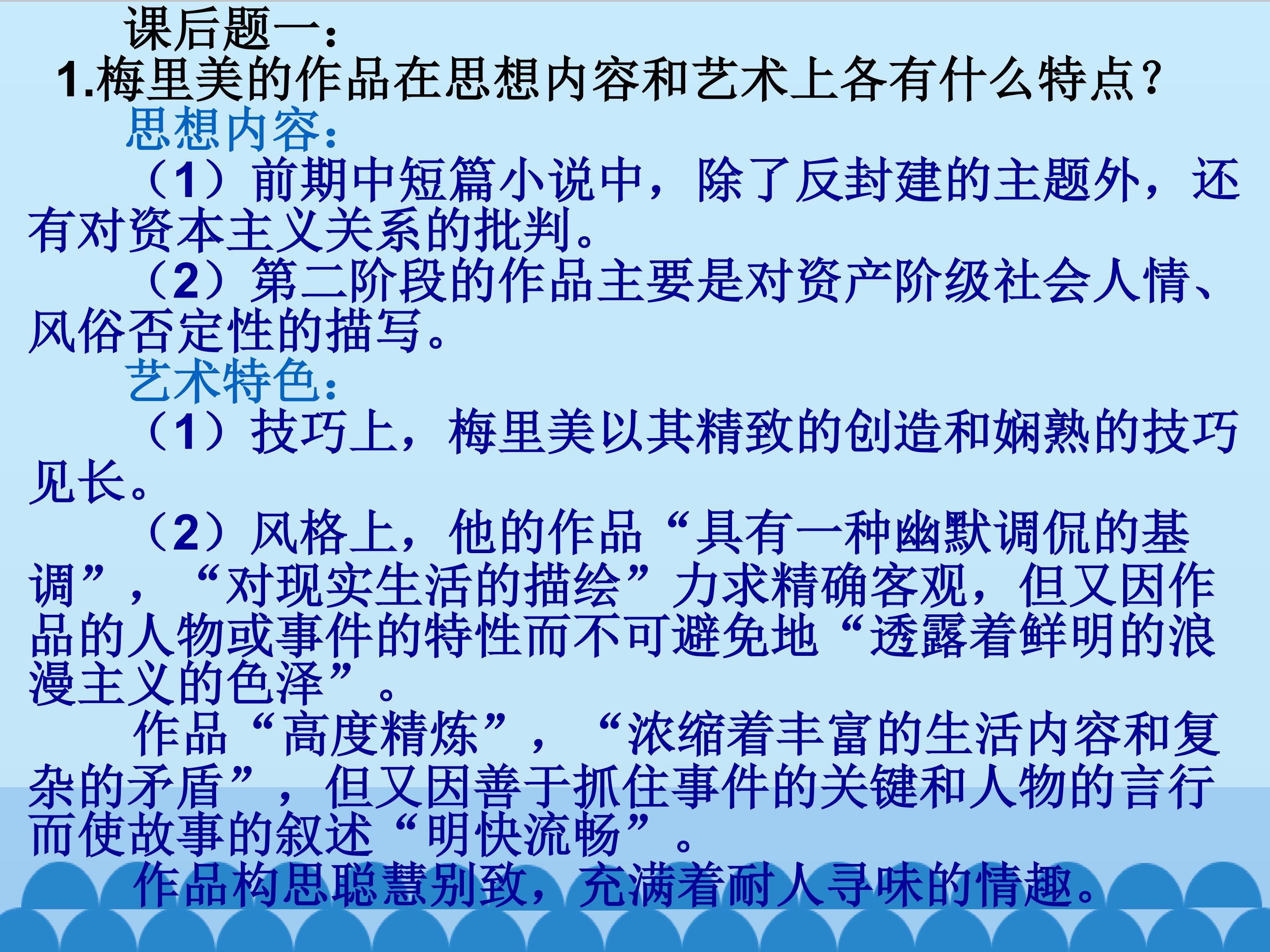 课后题一：

1.梅里美的作品在思想内容和艺术上各有什么特点？

思想内容：

（1）前期中短篇小说中，除了反封建的主题外，还有对资本主义关系的批判。

（2）第二阶段的作品主要是对资产阶级社会人情、风俗否定性的描写。

艺术特色：

（1）技巧上，梅里美以其精致的创造和娴熟的技巧见长。

（2）风格上，他的作品“具有一种幽默调侃的基调”，“对现实生活的描绘”力求精确客观，但又因作品的人物或事件的特性而不可避免地“透露着鲜明的浪漫主义的色泽”。

作品“高度精炼”，“浓缩着丰富的生活内容和复杂的矛盾”，但又因善于抓住事件的关键和人物的言行而使故事的叙述“明快流畅”。

作品构思聪慧别致，充满着耐人寻味的情趣。